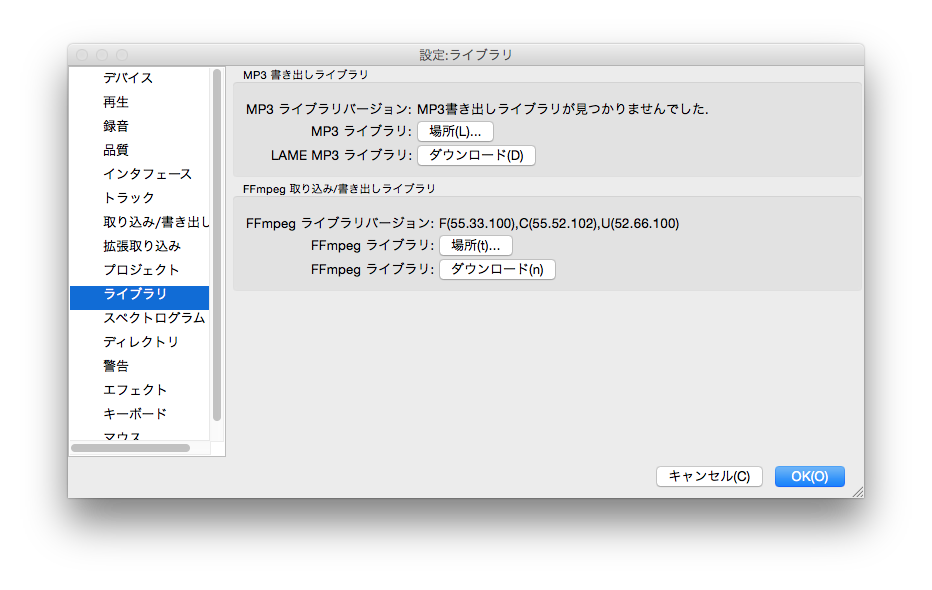 設定:ライブラリ

デバイス
再生
録音
品質
インタフェース
トラック
取り込み/書き出し
拡張取り込み
プロジェクト
ライブラリ
スペクトログラム
ディレクトリ
警告
エフェクト
キーボード
マウス

MP3 書き出しライブラリ

MP3 ライブラリバージョン: MP3書き出しライブラリが見つかりませんでした.
MP3 ライブラリ: 場所(L)...
LAME MP3 ライブラリ: ダウンロード(D)

FFmpeg 取り込み/書き出しライブラリ

FFmpeg ライブラリバージョン: F(55.33.100),C(55.52.102),U(52.66.100)
FFmpeg ライブラリ: 場所(t)...
FFmpeg ライブラリ: ダウンロード(n)

キャンセル(C)
OK(O)